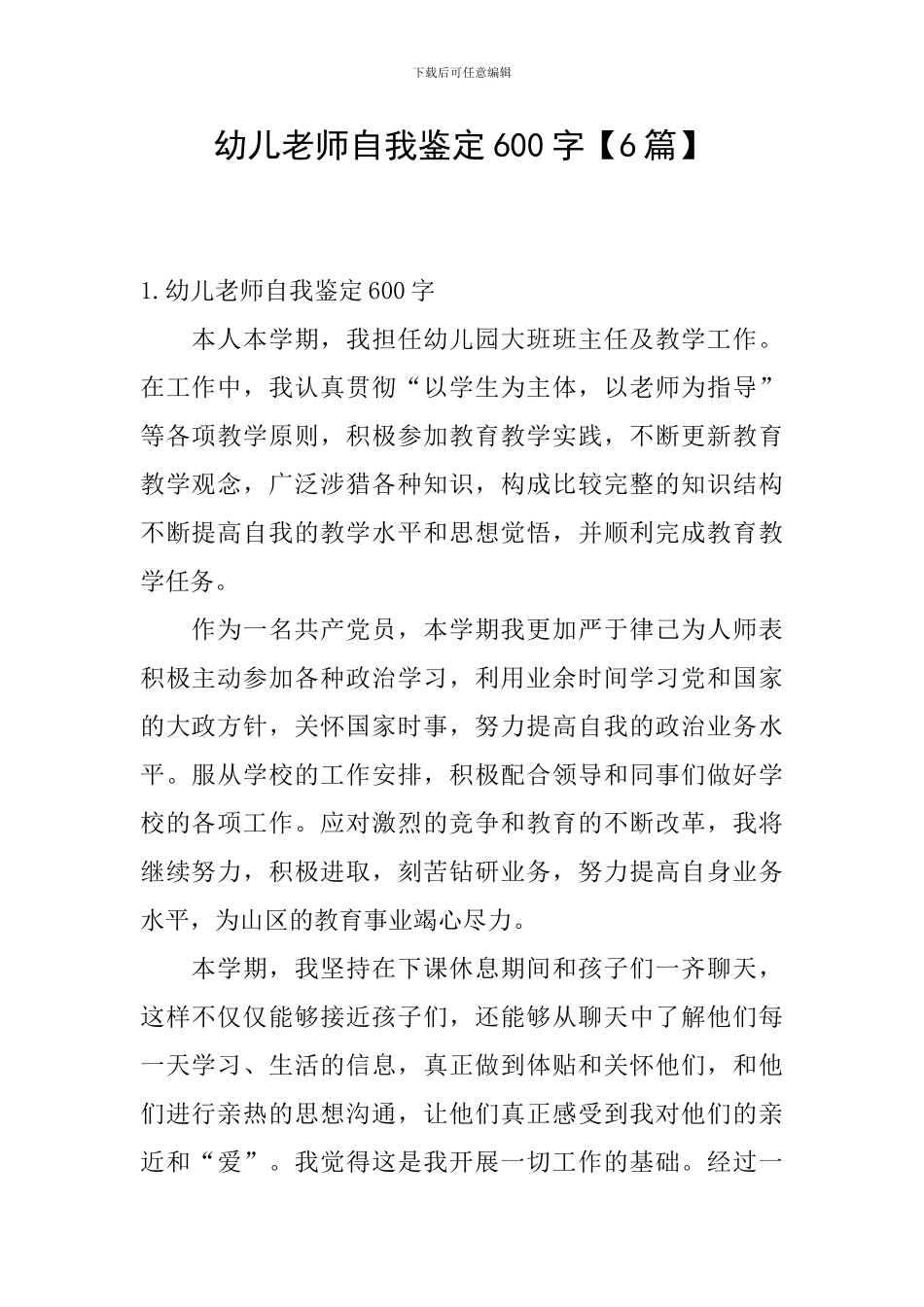 下载后可任意编辑

幼儿老师自我鉴定600字【6篇】

1.幼儿老师自我鉴定600字

本人本学期，我担任幼儿园大班班主任及教学工作。在工作中，我认真贯彻“以学生为主体，以老师为指导”等各项教学原则，积极参加教育教学实践，不断更新教育教学观念，广泛涉猎各种知识，构成比较完整的知识结构不断提高自我的教学水平和思想觉悟，并顺利完成教育教学任务。

作为一名共产党员，本学期我更加严于律己为人师表积极主动参加各种政治学习，利用业余时间学习党和国家的大政方针，关怀国家时事，努力提高自我的政治业务水平。服从学校的工作安排，积极配合领导和同事们做好学校的各项工作。应对激烈的竞争和教育的不断改革，我将继续努力，积极进取，刻苦钻研业务，努力提高自身业务水平，为山区的教育事业竭心尽力。

本学期，我坚持在下课休息期间和孩子们一齐聊天，这样不仅仅能够接近孩子们，还能够从聊天中了解他们每一天学习、生活的信息，真正做到体贴和关怀他们，和他们进行亲热的思想沟通，让他们真正感受到我对他们的亲近和“爱”。我觉得这是我开展一切工作的基础。经过一